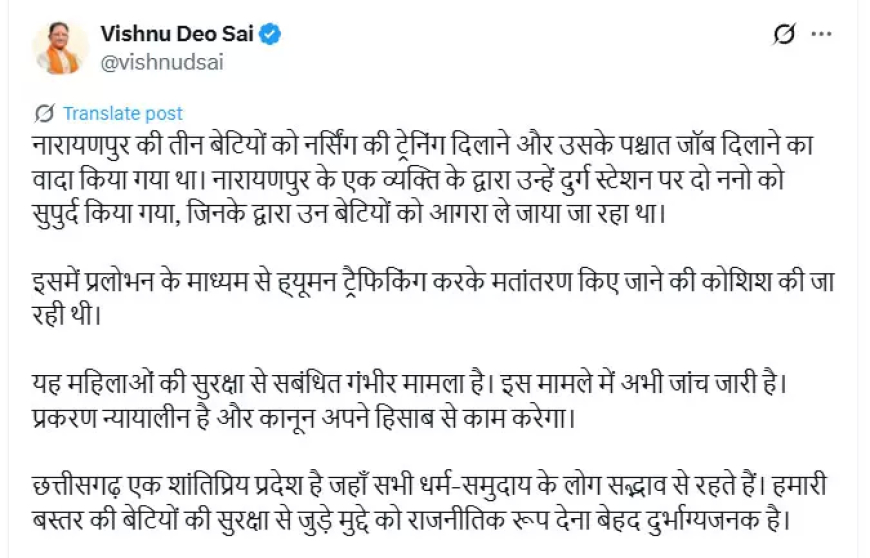 Vishnu Deo Sai
@vishnudsai

Translate post

नारायणपुर की तीन बेटियों को नर्सिंग की ट्रेनिंग दिलाने और उसके पश्चात जॉब दिलाने का वादा किया गया था। नारायणपुर के एक व्यक्ति के द्वारा उन्हें दुर्ग स्टेशन पर दो ननो को सुपुर्द किया गया, जिनके द्वारा उन बेटियों को आगरा ले जाया जा रहा था।

इसमें प्रलोभन के माध्यम से ह्यूमन ट्रैफिकिंग करके मतांतरण किए जाने की कोशिश की जा रही थी।

यह महिलाओं की सुरक्षा से सबंधित गंभीर मामला है। इस मामले में अभी जांच जारी है। प्रकरण न्यायालीन है और कानून अपने हिसाब से काम करेगा।

छत्तीसगढ़ एक शांतिप्रिय प्रदेश है जहाँ सभी धर्म-समुदाय के लोग सद्भाव से रहते हैं। हमारी बस्तर की बेटियों की सुरक्षा से जुड़े मुद्दे को राजनीतिक रूप देना बेहद दुर्भाग्यजनक है।